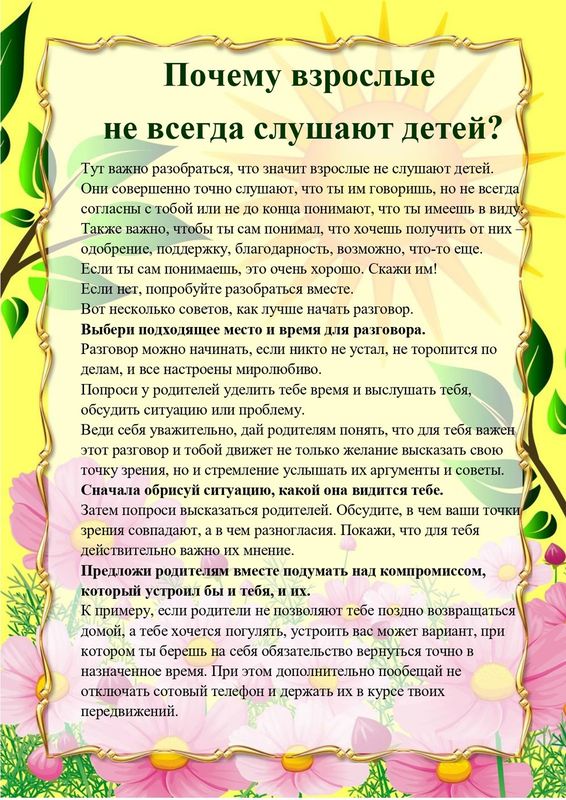 Почему взрослые не всегда слушают детей?

Тут важно разобраться, что значит взрослые не слушают детей. Они совершенно точно слушают, что ты им говоришь, но не всегда согласны с тобой или не до конца понимают, что ты имеешь в виду. Также важно, чтобы ты сам понимал, что хочешь получить от них – одобрение, поддержку, благодарность, возможно, что-то еще.
Если ты сам понимаешь, это очень хорошо. Скажи им!
Если нет, попробуйте разобраться вместе.
Вот несколько советов, как лучше начать разговор.
Выбери подходящее место и время для разговора.
Разговор можно начинать, если никто не устал, не торопится по делам, и все настроены миролюбиво.
Попроси у родителей уделить тебе время и выслушать тебя, обсудить ситуацию или проблему.
Веди себя уважительно, дай родителям понять, что для тебя важен этот разговор и тобой движет не только желание высказать свою точку зрения, но и стремление услышать их аргументы и советы.
Сначала обрисуй ситуацию, какой она видится тебе.
Затем попроси высказаться родителей. Обсудите, в чем ваши точки зрения совпадают, а в чем разногласия. Покажи, что для тебя действительно важно их мнение.
Предложи родителям вместе подумать над компромиссом, который устроил бы и тебя, и их.
К примеру, если родители не позволяют тебе поздно возвращаться домой, а тебе хочется погулять, устроить вас может вариант, при котором ты берешь на себя обязательство вернуться точно в назначенное время. При этом дополнительно пообещай не отключать сотовый телефон и держать их в курсе твоих передвижений.